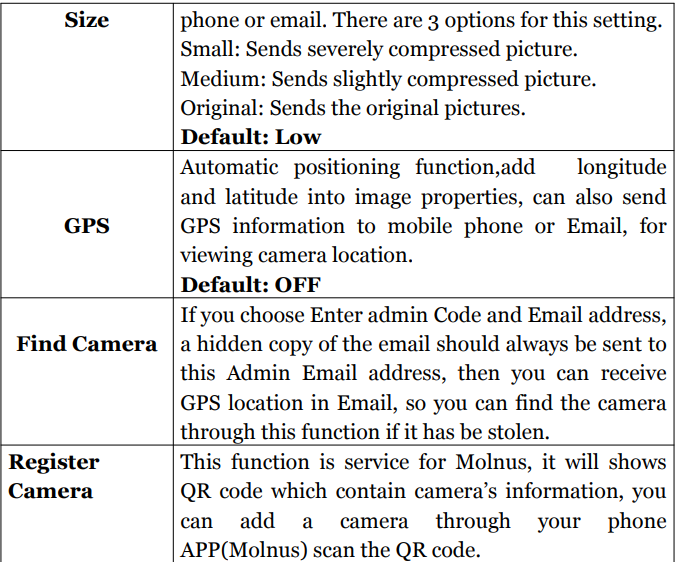 | **Size** | phone or email. There are 3 options for this setting. Small: Sends severely compressed picture. Medium: Sends slightly compressed picture. Original: Sends the original pictures. **Default: Low** |
|---|---|
| **GPS** | Automatic positioning function,add longitude and latitude into image properties, can also send GPS information to mobile phone or Email, for viewing camera location. **Default: OFF** |
| **Find Camera** | If you choose Enter admin Code and Email address, a hidden copy of the email should always be sent to this Admin Email address, then you can receive GPS location in Email, so you can find the camera through this function if it has be stolen. |
| **Register Camera** | This function is service for Molnus, it will shows QR code which contain camera's information, you can add a camera through your phone APP(Molnus) scan the QR code. |